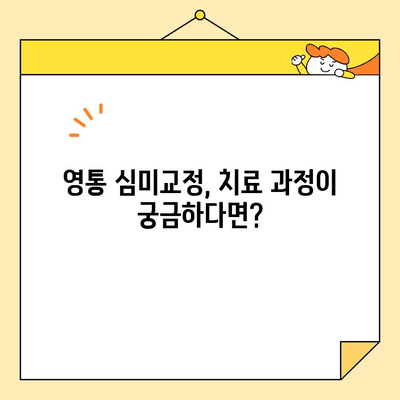 영통 심미교정, 치료 과정이 궁금하다면?